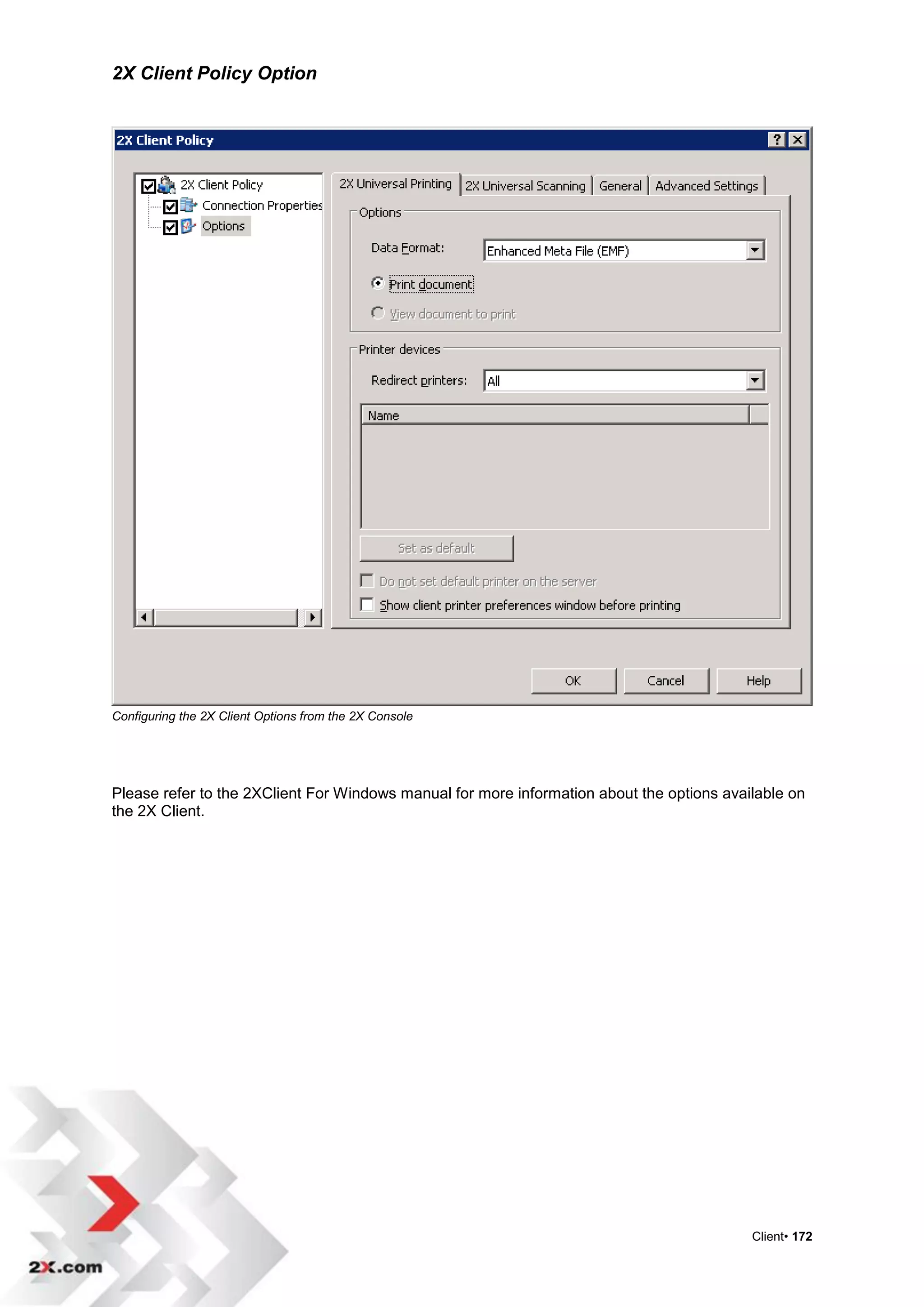 2X Client Policy Option

2X Client Policy

?

2X Client Policy
Connection Properties
Options

2X Universal Printing
2X Universal Scanning
General
Advanced Settings

Options

Data Format:
Enhanced Meta File (EMF)

Print document

View document to print

Printer devices

Redirect printers:
All

Name

Set as default

Do not set default printer on the server

Show client printer preferences window before printing

OK
Cancel
Help

Configuring the 2X Client Options from the 2X Console

Please refer to the 2XClient For Windows manual for more information about the options available on the 2X Client.

2X.com

Client• 172